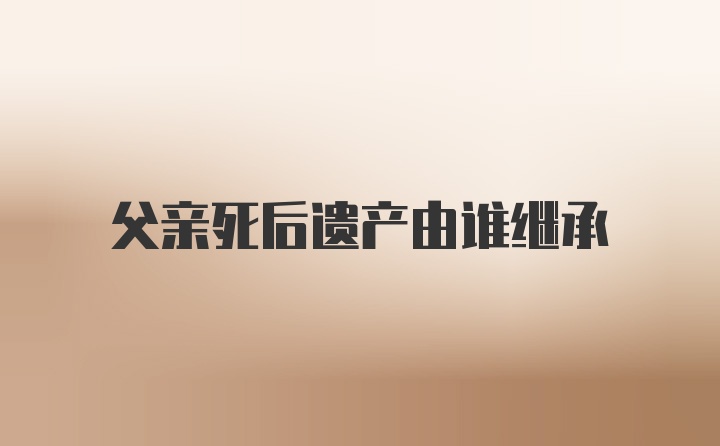 父亲死后遗产由谁继承